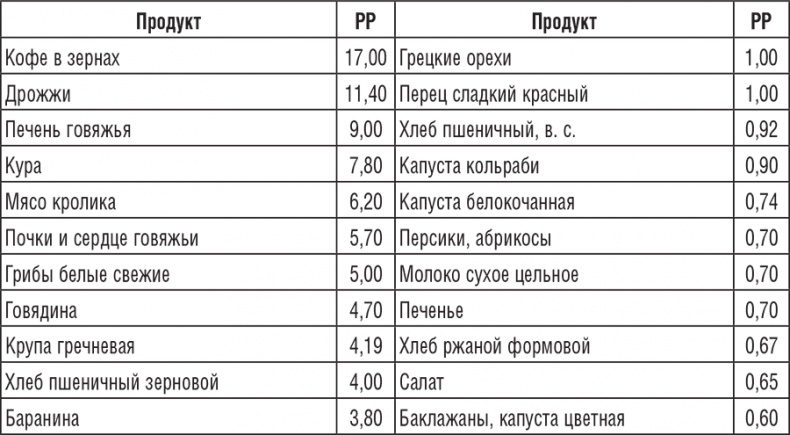 | Продукт | PP | Продукт | PP |
|---|---|---|---|
| Кофе в зернах | 17,00 | Грецкие орехи | 1,00 |
| Дрожжи | 11,40 | Перец сладкий красный | 1,00 |
| Печень говяжья | 9,00 | Хлеб пшеничный, в. с. | 0,92 |
| Кура | 7,80 | Капуста кольраби | 0,90 |
| Мясо кролика | 6,20 | Капуста белокочанная | 0,74 |
| Почки и сердце говяжьи | 5,70 | Персики, абрикосы | 0,70 |
| Грибы белые свежие | 5,00 | Молоко сухое цельное | 0,70 |
| Говядина | 4,70 | Печенье | 0,70 |
| Крупа гречневая | 4,19 | Хлеб ржаной формовой | 0,67 |
| Хлеб пшеничный зерновой | 4,00 | Салат | 0,65 |
| Баранина | 3,80 | Баклажаны, капуста цветная | 0,60 |